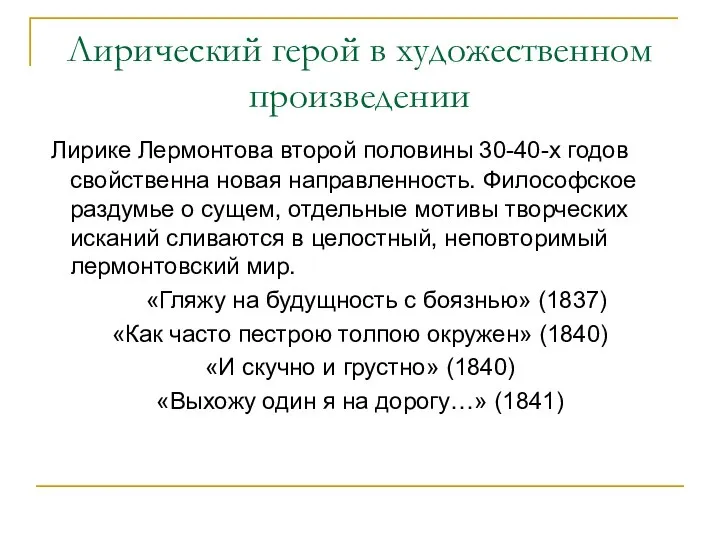 Лирический герой в художественном произведении

Лирике Лермонтова второй половины 30-40-х годов свойственна новая направленность. Философское раздумье о сущем, отдельные мотивы творческих исканий сливаются в целостный, неповторимый лермонтовский мир.

«Гляжу на будущность с боязнью» (1837)

«Как часто пестрою толпою окружен» (1840)

«И скучно и грустно» (1840)

«Выхожу один я на дорогу…» (1841)